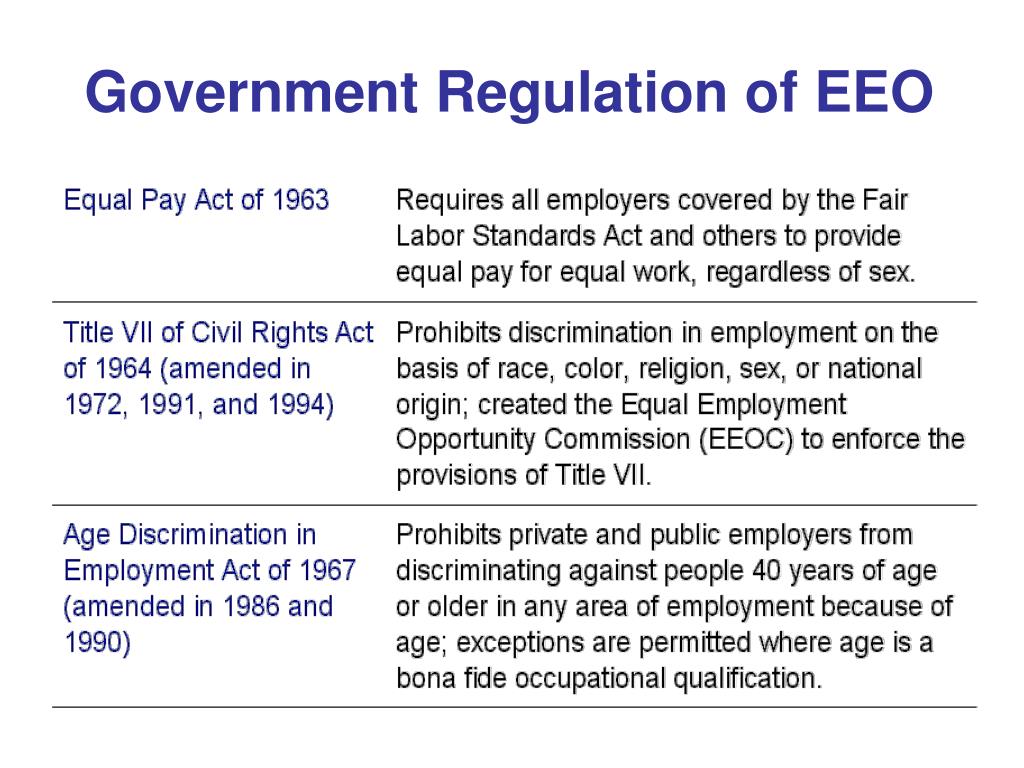 Government Regulation of EEO

| | |
|---|---|
| Equal Pay Act of 1963 | Requires all employers covered by the Fair Labor Standards Act and others to provide equal pay for equal work, regardless of sex. |
| Title VII of Civil Rights Act of 1964 (amended in 1972, 1991, and 1994) | Prohibits discrimination in employment on the basis of race, color, religion, sex, or national origin; created the Equal Employment Opportunity Commission (EEOC) to enforce the provisions of Title VII. |
| Age Discrimination in Employment Act of 1967 (amended in 1986 and 1990) | Prohibits private and public employers from discriminating against people 40 years of age or older in any area of employment because of age; exceptions are permitted where age is a bona fide occupational qualification. |